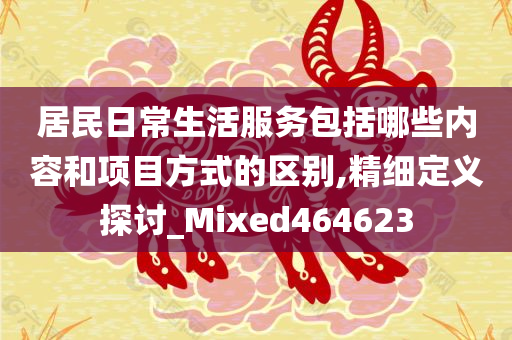 居民日常生活服务包括哪些内容和项目方式的区别,精细定义探讨_Mixed464623